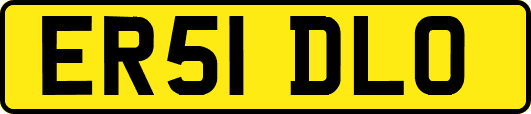 ER51 DLO